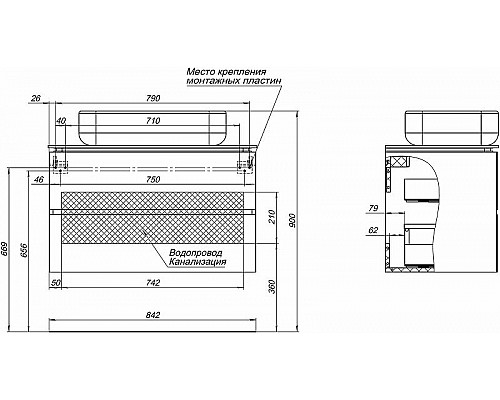 Место крепления монтажных пластин

26
790
40
710
46
750
210
900
669
656
Водопровод
Канализация
50
742
360
842
79
62